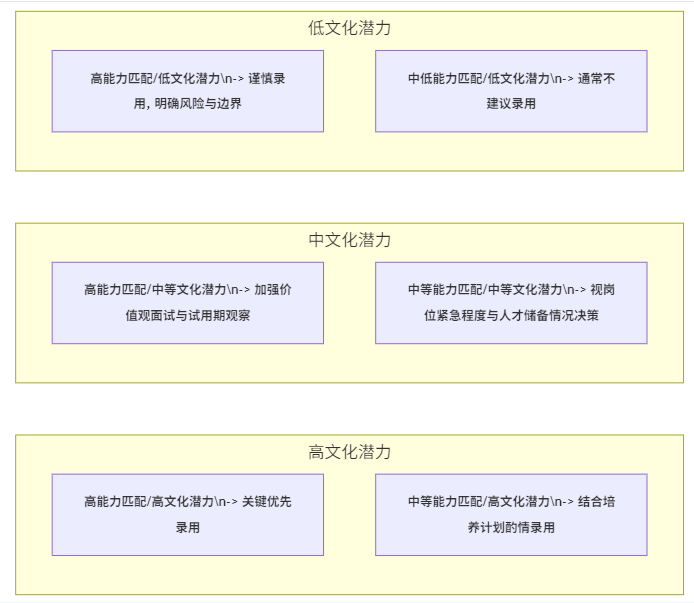 低文化潜力

高能力匹配/低文化潜力\n-> 谨慎录用，明确风险与边界

中低能力匹配/低文化潜力\n-> 通常不建议录用

中文化潜力

高能力匹配/中等文化潜力\n-> 加强价值观面试与试用期观察

中等能力匹配/中等文化潜力\n-> 视岗位紧急程度与人才储备情况决策

高文化潜力

高能力匹配/高文化潜力\n-> 关键优先录用

中等能力匹配/高文化潜力\n-> 结合培养计划酌情录用